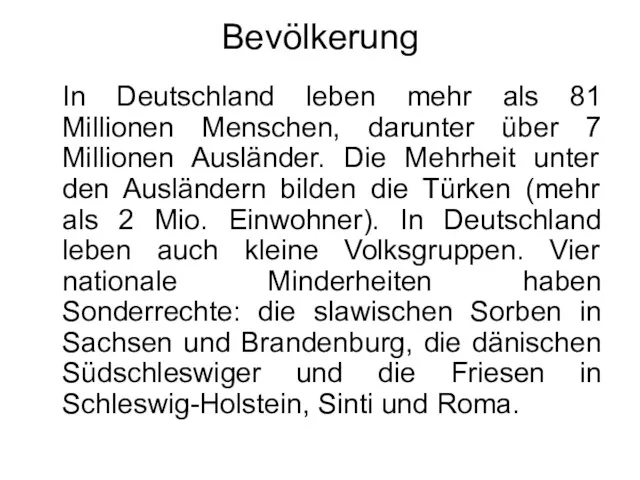 Bevölkerung

In Deutschland leben mehr als 81 Millionen Menschen, darunter über 7 Millionen Ausländer. Die Mehrheit unter den Ausländern bilden die Türken (mehr als 2 Mio. Einwohner). In Deutschland leben auch kleine Volksgruppen. Vier nationale Minderheiten haben Sonderrechte: die slawischen Sorben in Sachsen und Brandenburg, die dänischen Südschleswiger und die Friesen in Schleswig-Holstein, Sinti und Roma.